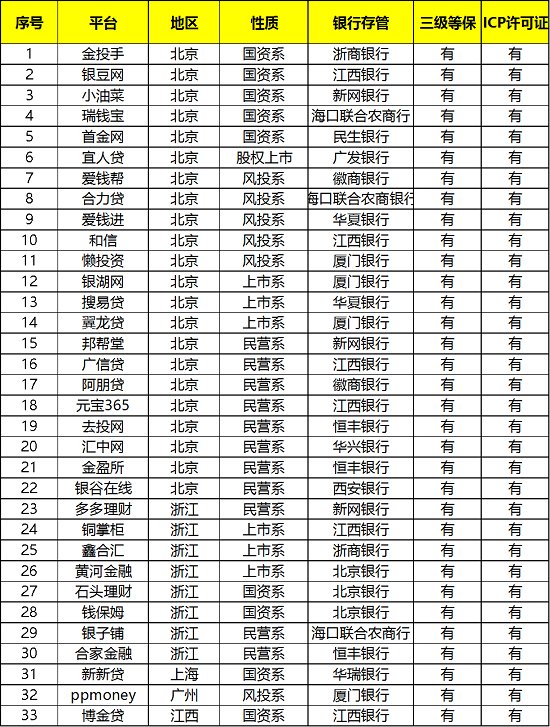 | 序号 | 平台 | 地区 | 性质 | 银行存管 | 三级等保 | ICP许可证 |
|---|---|---|---|---|---|---|
| 1 | 金投手 | 北京 | 国资系 | 浙商银行 | 有 | 有 |
| 2 | 银豆网 | 北京 | 国资系 | 江西银行 | 有 | 有 |
| 3 | 小油菜 | 北京 | 国资系 | 新网银行 | 有 | 有 |
| 4 | 瑞钱宝 | 北京 | 国资系 | 海口联合农商行 | 有 | 有 |
| 5 | 首金网 | 北京 | 国资系 | 民生银行 | 有 | 有 |
| 6 | 宜人贷 | 北京 | 股权上市 | 广发银行 | 有 | 有 |
| 7 | 爱钱帮 | 北京 | 风投系 | 徽商银行 | 有 | 有 |
| 8 | 合力贷 | 北京 | 风投系 | 海口联合农商银行 | 有 | 有 |
| 9 | 爱钱进 | 北京 | 风投系 | 华夏银行 | 有 | 有 |
| 10 | 和信 | 北京 | 风投系 | 江西银行 | 有 | 有 |
| 11 | 懒投资 | 北京 | 风投系 | 厦门银行 | 有 | 有 |
| 12 | 银湖网 | 北京 | 上市系 | 厦门银行 | 有 | 有 |
| 13 | 搜易贷 | 北京 | 上市系 | 华夏银行 | 有 | 有 |
| 14 | 翼龙贷 | 北京 | 上市系 | 厦门银行 | 有 | 有 |
| 15 | 邦帮堂 | 北京 | 民营系 | 新网银行 | 有 | 有 |
| 16 | 广信贷 | 北京 | 民营系 | 江西银行 | 有 | 有 |
| 17 | 阿朋贷 | 北京 | 民营系 | 徽商银行 | 有 | 有 |
| 18 | 元宝365 | 北京 | 民营系 | 江西银行 | 有 | 有 |
| 19 | 去投网 | 北京 | 民营系 | 恒丰银行 | 有 | 有 |
| 20 | 汇中网 | 北京 | 民营系 | 华兴银行 | 有 | 有 |
| 21 | 金盈所 | 北京 | 民营系 | 恒丰银行 | 有 | 有 |
| 22 | 银谷在线 | 北京 | 民营系 | 西安银行 | 有 | 有 |
| 23 | 多多理财 | 浙江 | 民营系 | 新网银行 | 有 | 有 |
| 24 | 铜掌柜 | 浙江 | 上市系 | 江西银行 | 有 | 有 |
| 25 | 鑫合汇 | 浙江 | 上市系 | 浙商银行 | 有 | 有 |
| 26 | 黄河金融 | 浙江 | 上市系 | 北京银行 | 有 | 有 |
| 27 | 石头理财 | 浙江 | 国资系 | 北京银行 | 有 | 有 |
| 28 | 钱保姆 | 浙江 | 国资系 | 北京银行 | 有 | 有 |
| 29 | 银子铺 | 浙江 | 民营系 | 海口联合农商行 | 有 | 有 |
| 30 | 合家金融 | 浙江 | 民营系 | 恒丰银行 | 有 | 有 |
| 31 | 新新贷 | 上海 | 国资系 | 华瑞银行 | 有 | 有 |
| 32 | ppmoney | 广州 | 风投系 | 厦门银行 | 有 | 有 |
| 33 | 博金贷 | 江西 | 国资系 | 江西银行 | 有 | 有 |